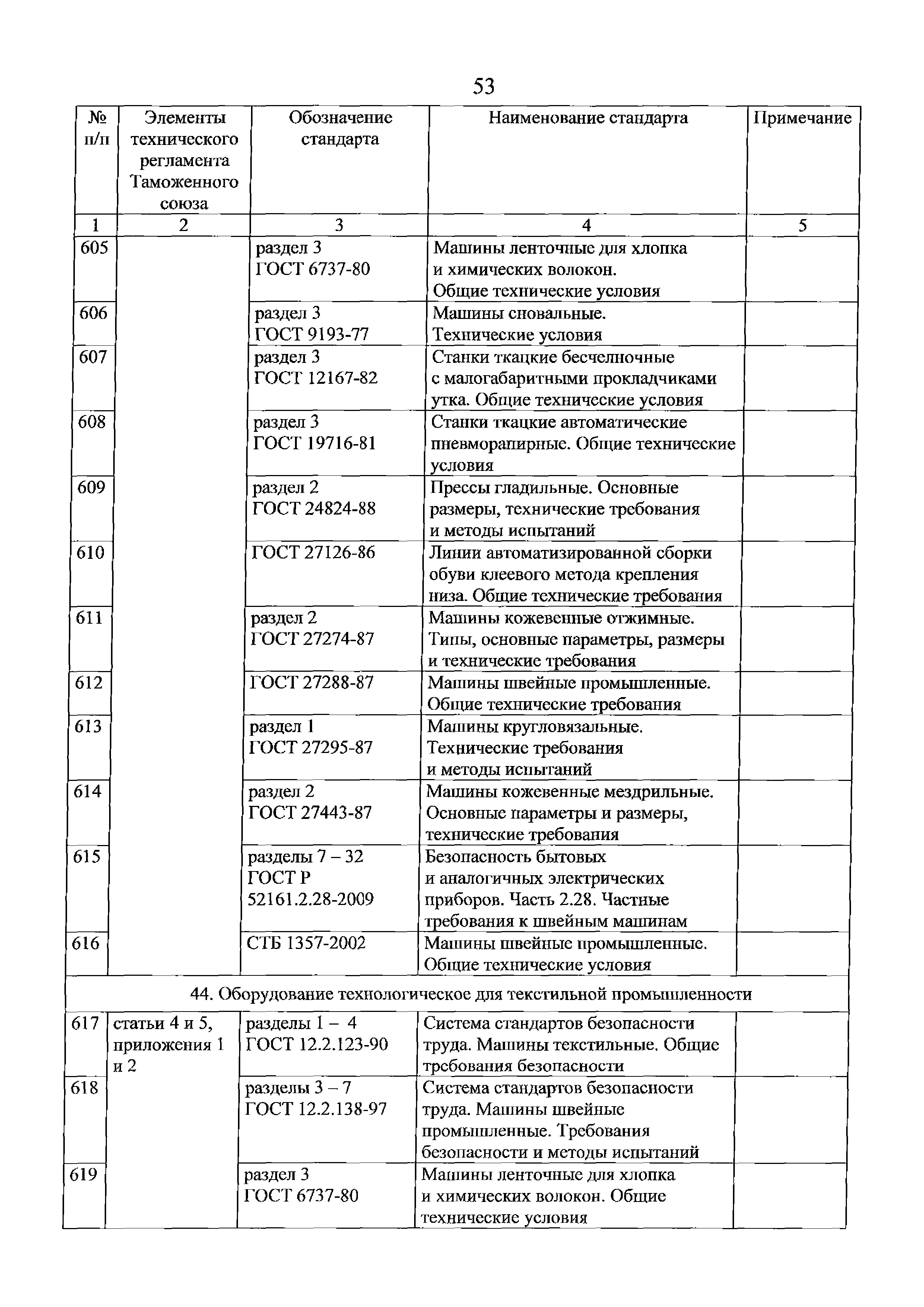 53

| № п/п | Элементы технического регламента Таможенного союза | Обозначение стандарта | Наименование стандарта | Примечание |
|---|---|---|---|---|
| 1 | 2 | 3 | 4 | 5 |
| 605 | | раздел 3 ГОСТ 6737-80 | Машины ленточные для хлопка и химических волокон. Общие технические условия | |
| 606 | | раздел 3 ГОСТ 9193-77 | Машины сновальные. Технические условия | |
| 607 | | раздел 3 ГОСТ 12167-82 | Станки ткацкие бесчелночные с малогабаритными прокладчиками утка. Общие технические условия | |
| 608 | | раздел 3 ГОСТ 19716-81 | Станки ткацкие автоматические пневморапирные. Общие технические условия | |
| 609 | | раздел 2 ГОСТ 24824-88 | Прессы гладильные. Основные размеры, технические требования и методы испытаний | |
| 610 | | ГОСТ 27126-86 | Линии автоматизированной сборки обуви клеевого метода крепления низа. Общие технические требования | |
| 611 | | раздел 2 ГОСТ 27274-87 | Машины кожевенные отжимные. Типы, основные параметры, размеры и технические требования | |
| 612 | | ГОСТ 27288-87 | Машины швейные промышленные. Общие технические требования | |
| 613 | | раздел 1 ГОСТ 27295-87 | Машины кругловязальные. Технические требования и методы испытаний | |
| 614 | | раздел 2 ГОСТ 27443-87 | Машины кожевенные мездрильные. Основные параметры и размеры, технические требования | |
| 615 | | разделы 7 – 32 ГОСТ Р 52161.2.28-2009 | Безопасность бытовых и аналогичных электрических приборов. Часть 2.28. Частные требования к швейным машинам | |
| 616 | | СТБ 1357-2002 | Машины швейные промышленные. Общие технические условия | |
| 44. Оборудование технологическое для текстильной промышленности | | | | |
| 617 | статьи 4 и 5, приложения 1 и 2 | разделы 1 – 4 ГОСТ 12.2.123-90 | Система стандартов безопасности труда. Машины текстильные. Общие требования безопасности | |
| 618 | | разделы 3 – 7 ГОСТ 12.2.138-97 | Система стандартов безопасности труда. Машины швейные промышленные. Требования безопасности и методы испытаний | |
| 619 | | раздел 3 ГОСТ 6737-80 | Машины ленточные для хлопка и химических волокон. Общие технические условия | |